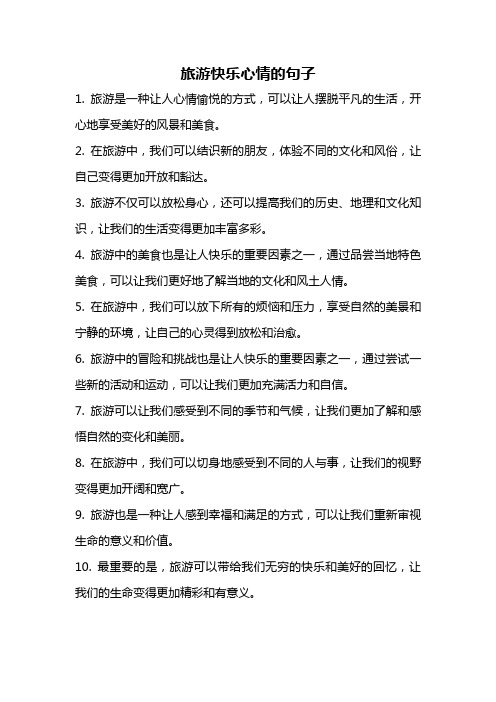 旅游快乐心情的句子

1. 旅游是一种让人心情愉悦的方式，可以让人摆脱平凡的生活，开心地享受美好的风景和美食。

2. 在旅游中，我们可以结识新的朋友，体验不同的文化和风俗，让自己变得更加开放和豁达。

3. 旅游不仅可以放松身心，还可以提高我们的历史、地理和文化知识，让我们的生活变得更加丰富多彩。

4. 旅游中的美食也是让人快乐的重要因素之一，通过品尝当地特色美食，可以让我们更好地了解当地的文化和风土人情。

5. 在旅游中，我们可以放下所有的烦恼和压力，享受自然的美景和宁静的环境，让自己的心灵得到放松和治愈。

6. 旅游中的冒险和挑战也是让人快乐的重要因素之一，通过尝试一些新的活动和运动，可以让我们更加充满活力和自信。

7. 旅游可以让我们感受到不同的季节和气候，让我们更加了解和感悟自然的变化和美丽。

8. 在旅游中，我们可以切身地感受到不同的人与事，让我们的视野变得更加开阔和宽广。

9. 旅游也是一种让人感到幸福和满足的方式，可以让我们重新审视生命的意义和价值。

10. 最重要的是，旅游可以带给我们无穷的快乐和美好的回忆，让我们的生命变得更加精彩和有意义。